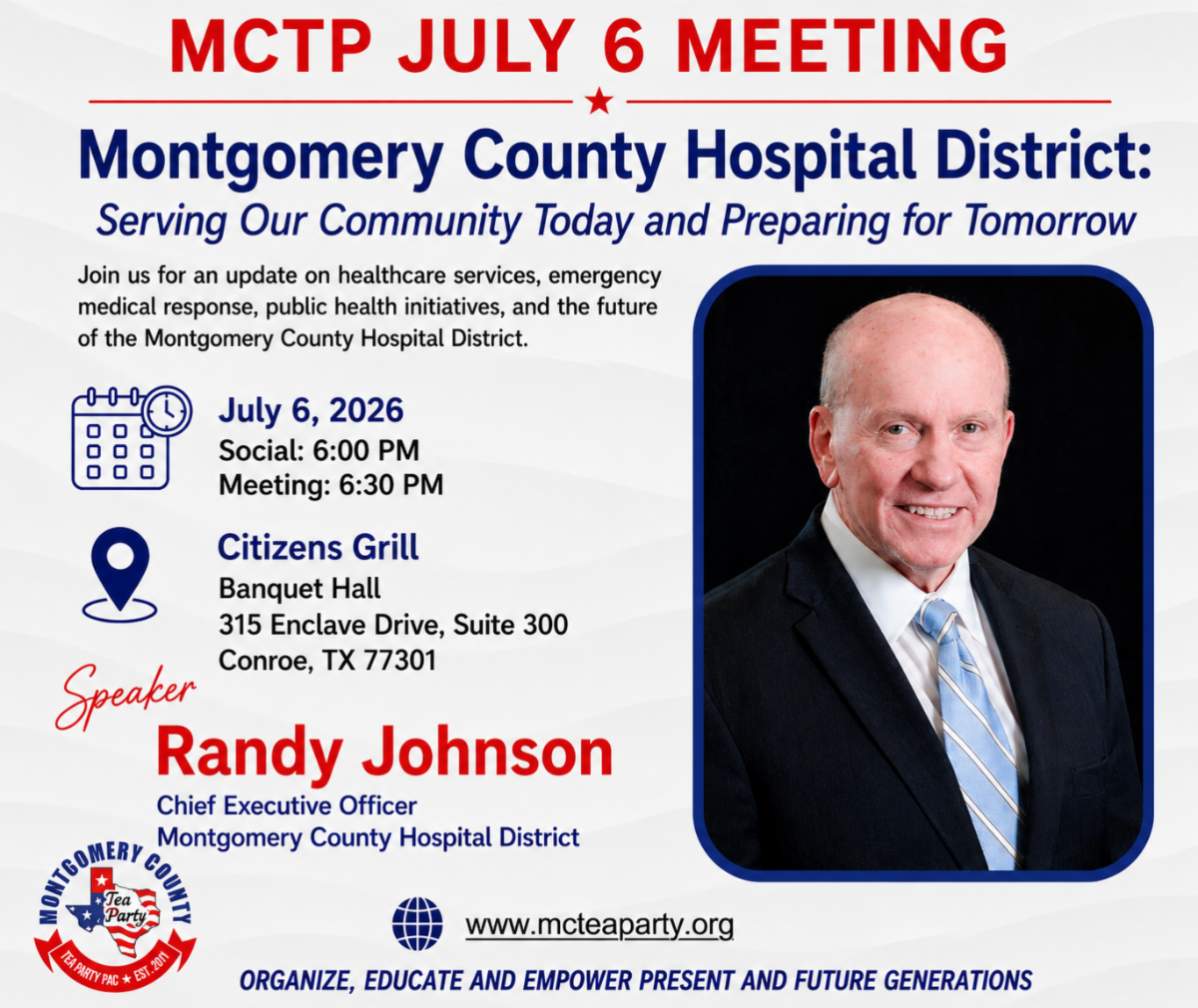 MCTP JULY 6 MEETING

Montgomery County Hospital District:

Serving Our Community Today and Preparing for Tomorrow

Join us for an update on healthcare services, emergency medical response, public health initiatives, and the future of the Montgomery County Hospital District.

July 6, 2026
Social: 6:00 PM
Meeting: 6:30 PM

Citizens Grill
Banquet Hall
315 Enclave Drive, Suite 300
Conroe, TX 77301

Speaker

Randy Johnson

Chief Executive Officer
Montgomery County Hospital District

MONTGOMERY COUNTY
Tea Party
TEA PARTY PAC ★ EST. 2011

www.mcteaparty.org

ORGANIZE, EDUCATE AND EMPOWER PRESENT AND FUTURE GENERATIONS